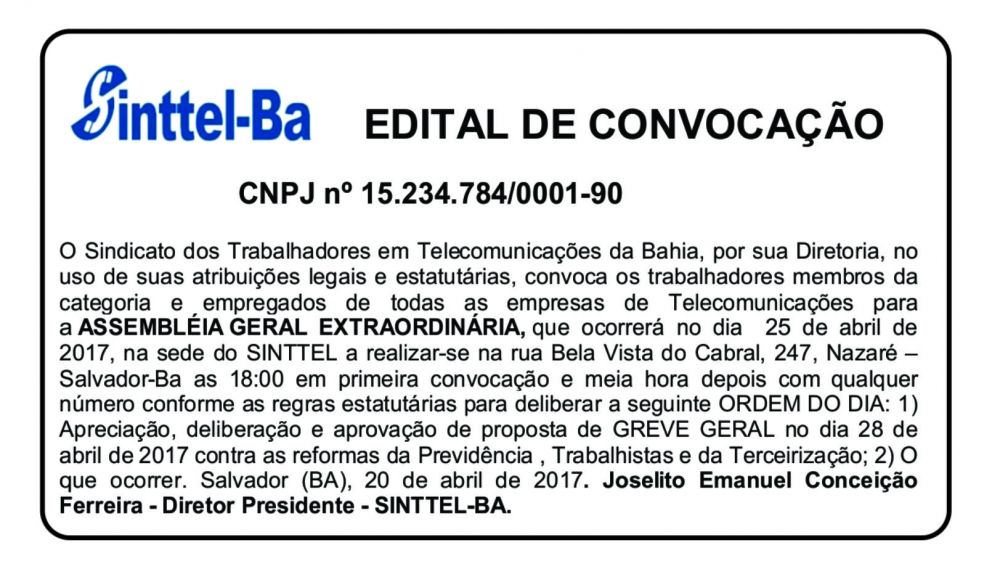 Sinttel-Ba

EDITAL DE CONVOCAÇÃO

CNPJ nº 15.234.784/0001-90

O Sindicato dos Trabalhadores em Telecomunicações da Bahia, por sua Diretoria, no uso de suas atribuições legais e estatutárias, convoca os trabalhadores membros da categoria e empregados de todas as empresas de Telecomunicações para a ASSEMBLÉIA GERAL EXTRAORDINÁRIA, que ocorrerá no dia 25 de abril de 2017, na sede do SINTTEL a realizar-se na rua Bela Vista do Cabral, 247, Nazaré – Salvador-Ba as 18:00 em primeira convocação e meia hora depois com qualquer número conforme as regras estatutárias para deliberar a seguinte ORDEM DO DIA: 1) Apreciação, deliberação e aprovação de proposta de GREVE GERAL no dia 28 de abril de 2017 contra as reformas da Previdência , Trabalhistas e da Terceirização; 2) O que ocorrer. Salvador (BA), 20 de abril de 2017. Joselito Emanuel Conceição Ferreira - Diretor Presidente - SINTTEL-BA.